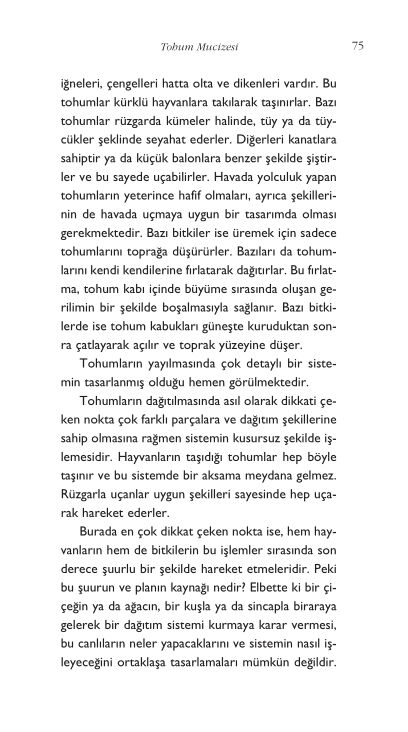 Tohum Mucizesi

75

iğneleri, çengelleri hatta olta ve dikenleri vardır. Bu tohumlar kürklü hayvanlara takılarak taşınırlar. Bazı tohumlar rüzgarda kümeler halinde, tüy ya da tüycükler şeklinde seyahat ederler. Diğerleri kanatlara sahiptir ya da küçük balonlara benzer şekilde şiştirler ve bu sayede uçabilirler. Havada yolculuk yapan tohumların yeterince hafif olmaları, ayrıca şekillerinin de havada uçmaya uygun bir tasarımda olması gerekmektedir. Bazı bitkiler ise üremek için sadece tohumlarını toprağa düşürürler. Bazıları da tohumlarını kendi kendilerine fırlatarak dağıtırlar. Bu fırlatma, tohum kabı içinde büyüme sırasında oluşan gerilimin bir şekilde boşalmasıyla sağlanır. Bazı bitkilerde ise tohum kabukları güneşte kuruduktan sonra çatlayarak açılır ve toprak yüzeyine düşer.

Tohumların yayılmasında çok detaylı bir sistemin tasarlanmış olduğu hemen görülmektedir.

Tohumların dağıtılmasında asıl olarak dikkati çeken nokta çok farklı parçalara ve dağıtım şekillerine sahip olmasına rağmen sistemin kusursuz şekilde işlemesidir. Hayvanların taşıdığı tohumlar hep böyle taşınır ve bu sistemde bir aksama meydana gelmez. Rüzgarla uçanlar uygun şekilleri sayesinde hep uçarak hareket ederler.

Burada en çok dikkat çeken nokta ise, hem hayvanların hem de bitkilerin bu işlemler sırasında son derece şuurlu bir şekilde hareket etmeleridir. Peki bu şuurun ve planın kaynağı nedir? Elbette ki bir çiçeğin ya da ağacın, bir kuşla ya da sincapla biraraya gelerek bir dağıtım sistemi kurmaya karar vermesi, bu canlıların neler yapacaklarını ve sistemin nasıl işleyeceğini ortaklaşa tasarlamaları mümkün değildir.